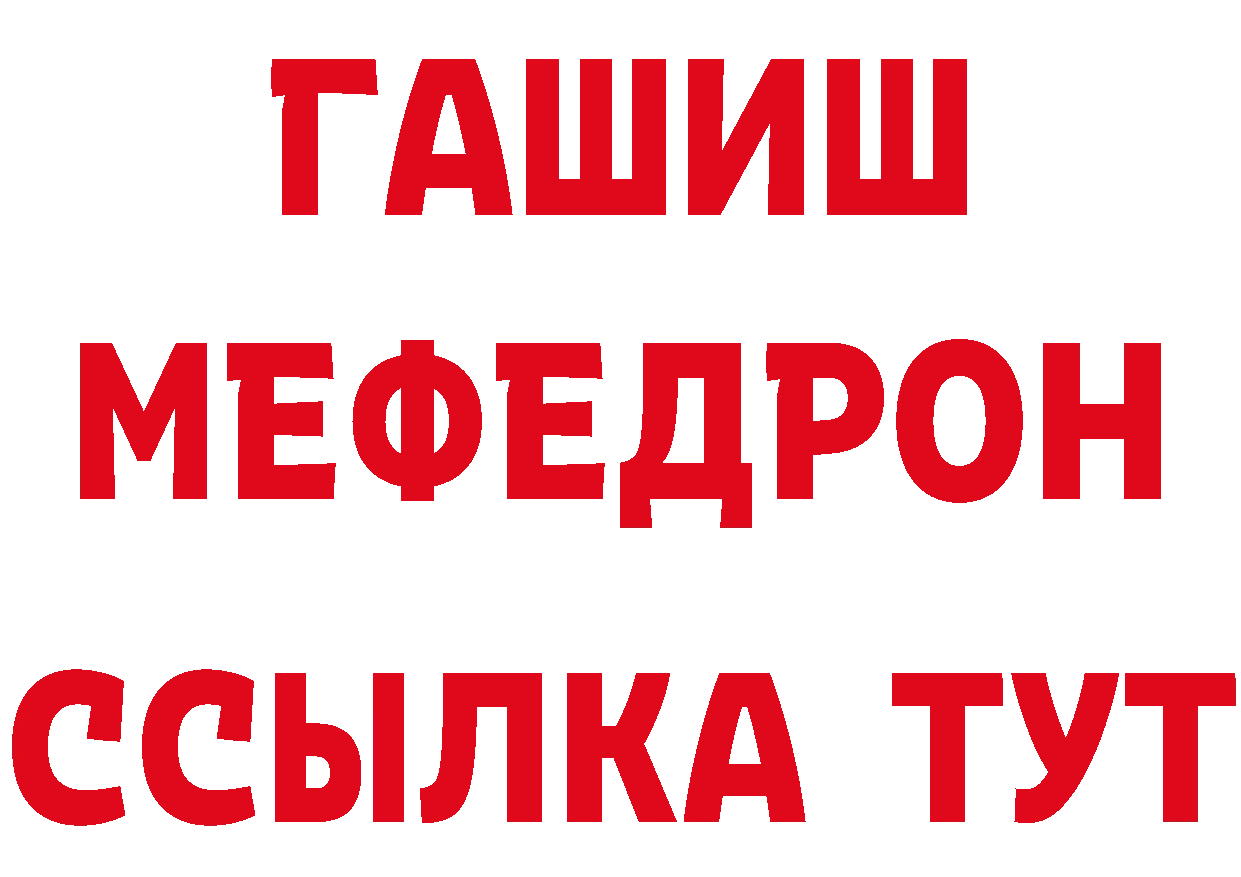 ГАШИШ
МЕФЕДРОН
ССЫЛКА ТУТ